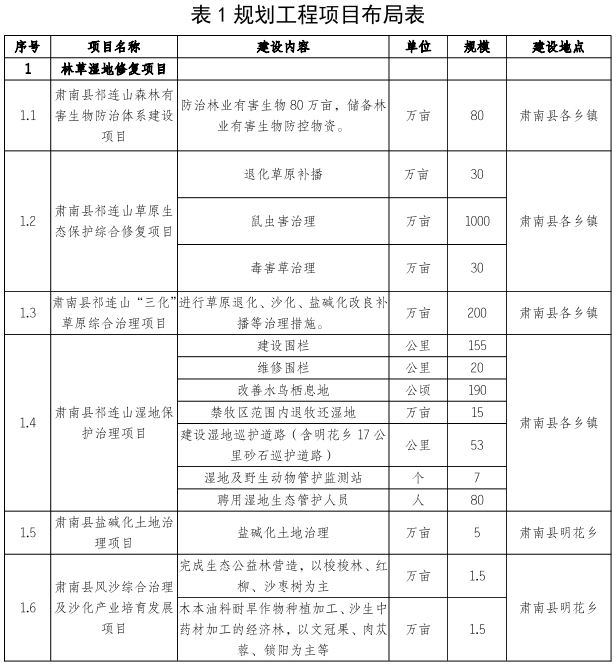 表 1 规划工程项目布局表

| 序号 | 项目名称 | 建设内容 | 单位 | 规模 | 建设地点 |
|---|---|---|---|---|---|
| 1 | 林草湿地修复项目 | | | | |
| 1.1 | 肃南县祁连山森林有害生物防治体系建设项目 | 防治林业有害生物 80 万亩，储备林业有害生物防控物资。 | 万亩 | 80 | 肃南县各乡镇 |
| 1.2 | 肃南县祁连山草原生态保护综合修复项目 | 退化草原补播 | 万亩 | 30 | 肃南县各乡镇 |
| | | 鼠虫害治理 | 万亩 | 1000 | |
| | | 毒害草治理 | 万亩 | 30 | |
| 1.3 | 肃南县祁连山“三化”草原综合治理项目 | 进行草原退化、沙化、盐碱化改良补播等治理措施。 | 万亩 | 200 | 肃南县各乡镇 |
| 1.4 | 肃南县祁连山湿地保护治理项目 | 建设围栏 | 公里 | 155 | 肃南县各乡镇 |
| | | 维修围栏 | 公里 | 20 | |
| | | 改善水鸟栖息地 | 公顷 | 190 | |
| | | 禁牧区范围内退牧还湿地 | 万亩 | 15 | |
| | | 建设湿地巡护道路（含明花乡 17 公里砂石巡护道路） | 公里 | 53 | |
| | | 湿地及野生动物管护监测站 | 个 | 7 | |
| | | 聘用湿地生态管护人员 | 人 | 80 | |
| 1.5 | 肃南县盐碱化土地治理项目 | 盐碱化土地治理 | 万亩 | 5 | 肃南县明花乡 |
| 1.6 | 肃南县风沙综合治理及沙化产业培育发展项目 | 完成生态公益林营造，以梭梭林、红柳、沙枣树为主 | 万亩 | 1.5 | 肃南县明花乡 |
| | | 木本油料耐旱作物种植加工、沙生中药材加工的经济林，以文冠果、肉苁蓉、锁阳为主等 | 万亩 | 1.5 | |